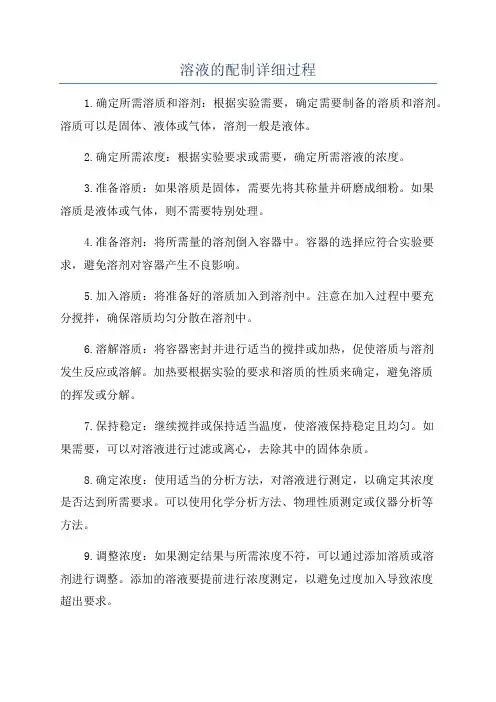 溶液的配制详细过程

1.确定所需溶质和溶剂：根据实验需要，确定需要制备的溶质和溶剂。溶质可以是固体、液体或气体，溶剂一般是液体。

2.确定所需浓度：根据实验要求或需要，确定所需溶液的浓度。

3.准备溶质：如果溶质是固体，需要先将其称量并研磨成细粉。如果溶质是液体或气体，则不需要特别处理。

4.准备溶剂：将所需量的溶剂倒入容器中。容器的选择应符合实验要求，避免溶剂对容器产生不良影响。

5.加入溶质：将准备好的溶质加入到溶剂中。注意在加入过程中要充分搅拌，确保溶质均匀分散在溶剂中。

6.溶解溶质：将容器密封并进行适当的搅拌或加热，促使溶质与溶剂发生反应或溶解。加热要根据实验的要求和溶质的性质来确定，避免溶质的挥发或分解。

7.保持稳定：继续搅拌或保持适当温度，使溶液保持稳定且均匀。如果需要，可以对溶液进行过滤或离心，去除其中的固体杂质。

8.确定浓度：使用适当的分析方法，对溶液进行测定，以确定其浓度是否达到所需要求。可以使用化学分析方法、物理性质测定或仪器分析等方法。

9.调整浓度：如果测定结果与所需浓度不符，可以通过添加溶质或溶剂进行调整。添加的溶液要提前进行浓度测定，以避免过度加入导致浓度超出要求。